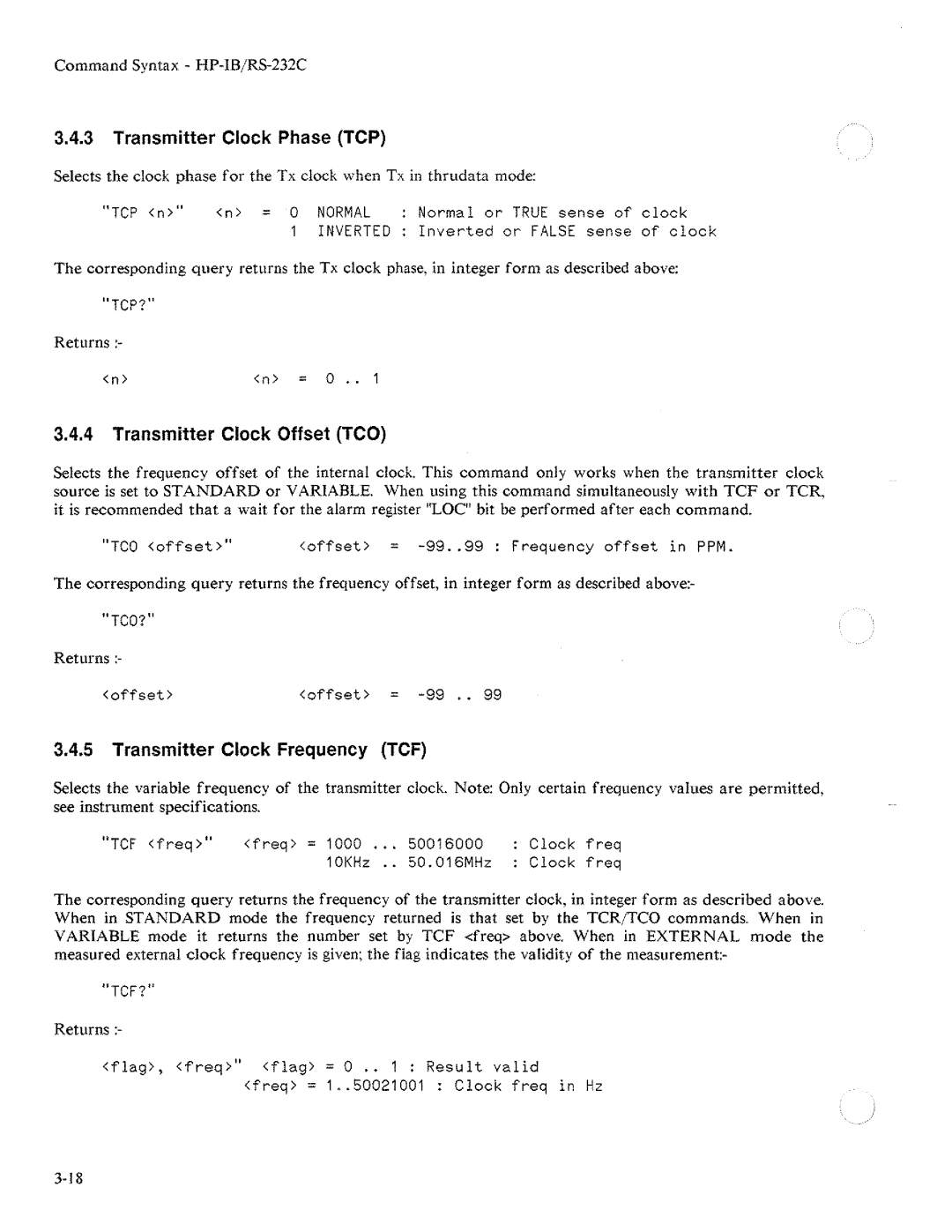 Command Syntax - HP-IB/RS-232C

3.4.3 Transmitter Clock Phase (TCP)

Selects the clock phase for the Tx clock when Tx in thrudata mode:

"TCP <n>" <n> = 0 NORMAL : Normal or TRUE sense of clock
1 INVERTED : Inverted or FALSE sense of clock

The corresponding query returns the Tx clock phase, in integer form as described above:

"TCP?"

Returns :-

<n> <n> = 0 .. 1

3.4.4 Transmitter Clock Offset (TCO)

Selects the frequency offset of the internal clock. This command only works when the transmitter clock source is set to STANDARD or VARIABLE. When using this command simultaneously with TCF or TCR, it is recommended that a wait for the alarm register "LOC" bit be performed after each command.

"TCO <offset>" <offset> = -99..99 : Frequency offset in PPM.

The corresponding query returns the frequency offset, in integer form as described above:-

"TCO?"

Returns :-

<offset> <offset> = -99 .. 99

3.4.5 Transmitter Clock Frequency (TCF)

Selects the variable frequency of the transmitter clock. Note: Only certain frequency values are permitted, see instrument specifications.

"TCF <freq>" <freq> = 1000 ... 50016000 : Clock freq
10KHz .. 50.016MHz : Clock freq

The corresponding query returns the frequency of the transmitter clock, in integer form as described above. When in STANDARD mode the frequency returned is that set by the TCR/TCO commands. When in VARIABLE mode it returns the number set by TCF <freq> above. When in EXTERNAL mode the measured external clock frequency is given; the flag indicates the validity of the measurement:-

"TCF?"

Returns :-

<flag>, <freq>" <flag> = 0 .. 1 : Result valid
<freq> = 1..50021001 : Clock freq in Hz

3-18